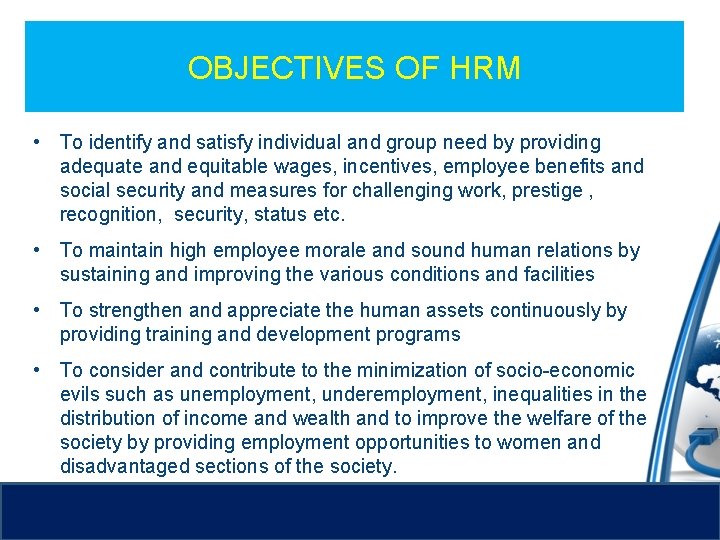 OBJECTIVES OF HRM

• To identify and satisfy individual and group need by providing adequate and equitable wages, incentives, employee benefits and social security and measures for challenging work, prestige , recognition, security, status etc.

• To maintain high employee morale and sound human relations by sustaining and improving the various conditions and facilities

• To strengthen and appreciate the human assets continuously by providing training and development programs

• To consider and contribute to the minimization of socio-economic evils such as unemployment, underemployment, inequalities in the distribution of income and wealth and to improve the welfare of the society by providing employment opportunities to women and disadvantaged sections of the society.